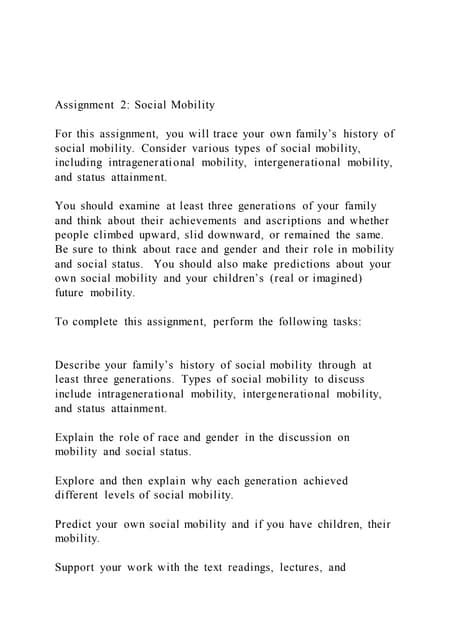 Assignment 2: Social Mobility

For this assignment, you will trace your own family's history of social mobility. Consider various types of social mobility, including intragenerational mobility, intergenerational mobility, and status attainment.

You should examine at least three generations of your family and think about their achievements and ascriptions and whether people climbed upward, slid downward, or remained the same. Be sure to think about race and gender and their role in mobility and social status. You should also make predictions about your own social mobility and your children's (real or imagined) future mobility.

To complete this assignment, perform the following tasks:

Describe your family's history of social mobility through at least three generations. Types of social mobility to discuss include intragenerational mobility, intergenerational mobility, and status attainment.

Explain the role of race and gender in the discussion on mobility and social status.

Explore and then explain why each generation achieved different levels of social mobility.

Predict your own social mobility and if you have children, their mobility.

Support your work with the text readings, lectures, and